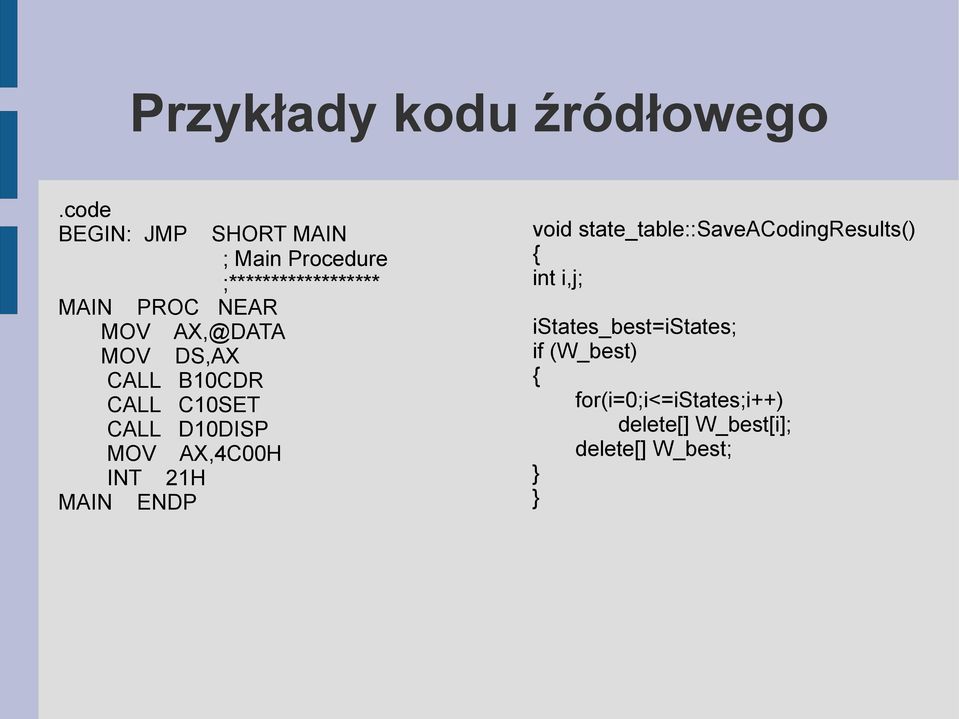 Przykłady kodu źródłowego

.code
BEGIN: JMP SHORT MAIN
; Main Procedure
;******************
MAIN PROC NEAR
MOV AX,@DATA
MOV DS,AX
CALL B10CDR
CALL C10SET
CALL D10DISP
MOV AX,4C00H
INT 21H
MAIN ENDP

void state_table::SaveACodingResults()
{
int i,j;

iStates_best=iStates;
if (W_best)
{
for(i=0;i<=iStates;i++)
delete[] W_best[i];
delete[] W_best;
}
}